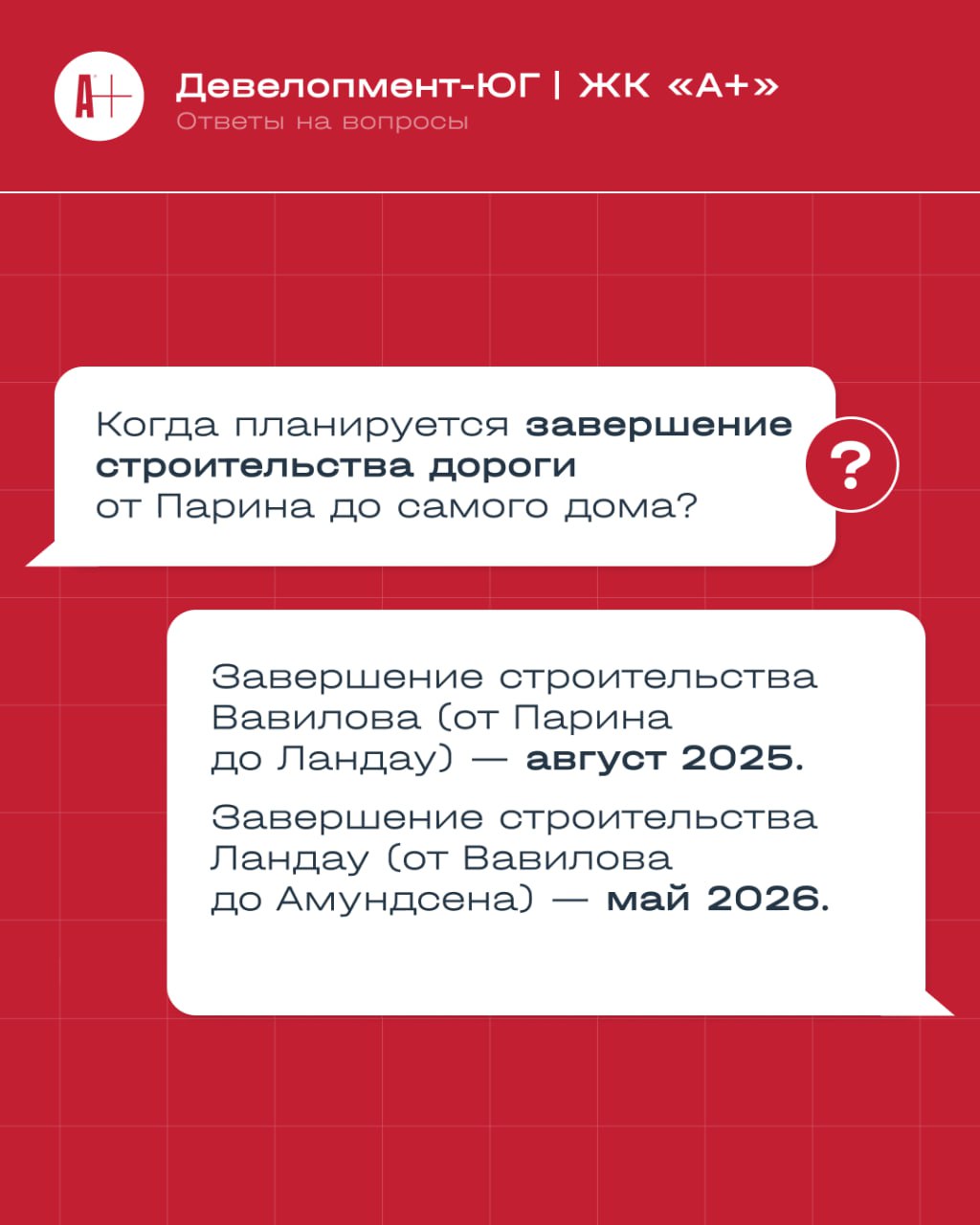 A+

Девелопмент-ЮГ | ЖК «А+»
Ответы на вопросы

Когда планируется завершение строительства дороги от Парина до самого дома?

?

Завершение строительства Вавилова (от Парина до Ландау) — август 2025.

Завершение строительства Ландау (от Вавилова до Амундсена) — май 2026.